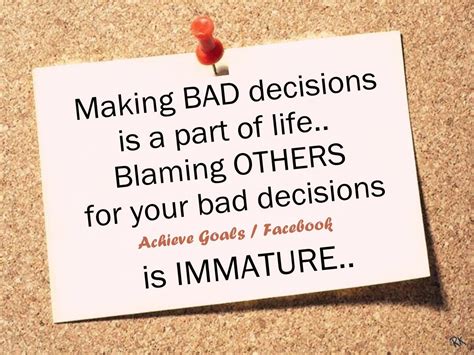 Making BAD decisions is a part of life.. Blaming OTHERS for your bad decisions

Achieve Goals / Facebook

is IMMATURE..

RK